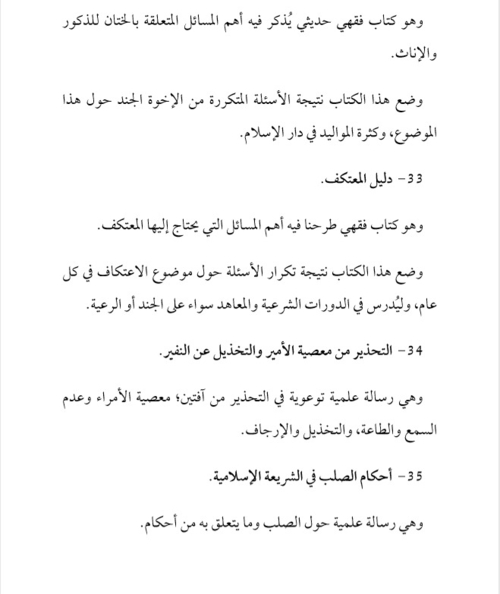 وهو كتاب فقهي حديثي يُذكر فيه أهم المسائل المتعلقة بالختان للذكور والإناث.

وضع هذا الكتاب نتيجة الأسئلة المتكررة من الإخوة الجند حول هذا الموضوع، وكثرة المواليد في دار الإسلام.

33- دليل المعتكف.

وهو كتاب فقهي طرحنا فيه أهم المسائل التي يحتاج إليها المعتكف.

وضع هذا الكتاب نتيجة تكرار الأسئلة حول موضوع الاعتكاف في كل عام، وليُدرس في الدورات الشرعية والمعاهد سواء على الجند أو الرعية.

34- التحذير من معصية الأمير والتخذيل عن النفير.

وهي رسالة علمية توعوية في التحذير من آفتين؛ معصية الأمراء وعدم السمع والطاعة، والتخذيل والإرجاف.

35- أحكام الصلب في الشريعة الإسلامية.

وهي رسالة علمية حول الصلب وما يتعلق به من أحكام.